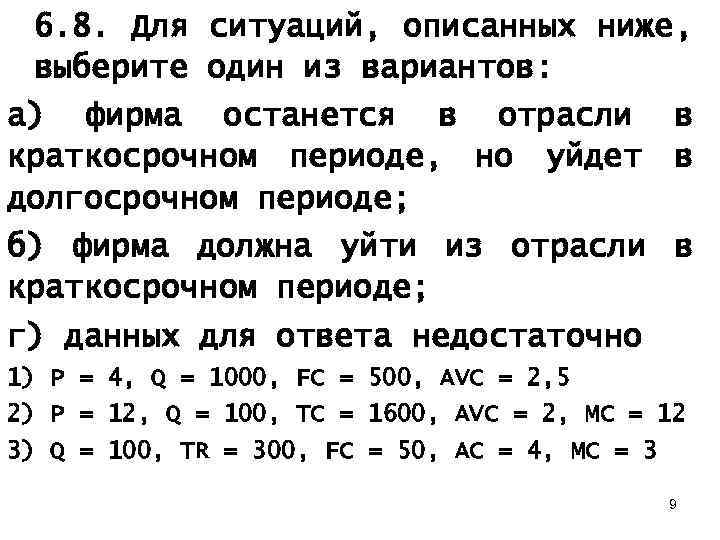 6.8. Для ситуаций, описанных ниже, выберите один из вариантов:

а) фирма останется в отрасли в краткосрочном периоде, но уйдет в долгосрочном периоде;

б) фирма должна уйти из отрасли в краткосрочном периоде;

г) данных для ответа недостаточно

1) P = 4, Q = 1000, FC = 500, AVC = 2,5

2) P = 12, Q = 100, TC = 1600, AVC = 2, MC = 12

3) Q = 100, TR = 300, FC = 50, AC = 4, MC = 3

9